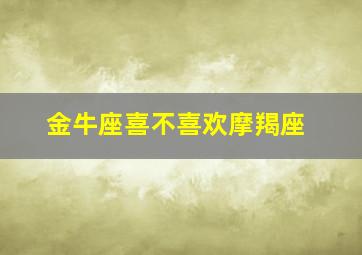 金牛座喜不喜欢摩羯座